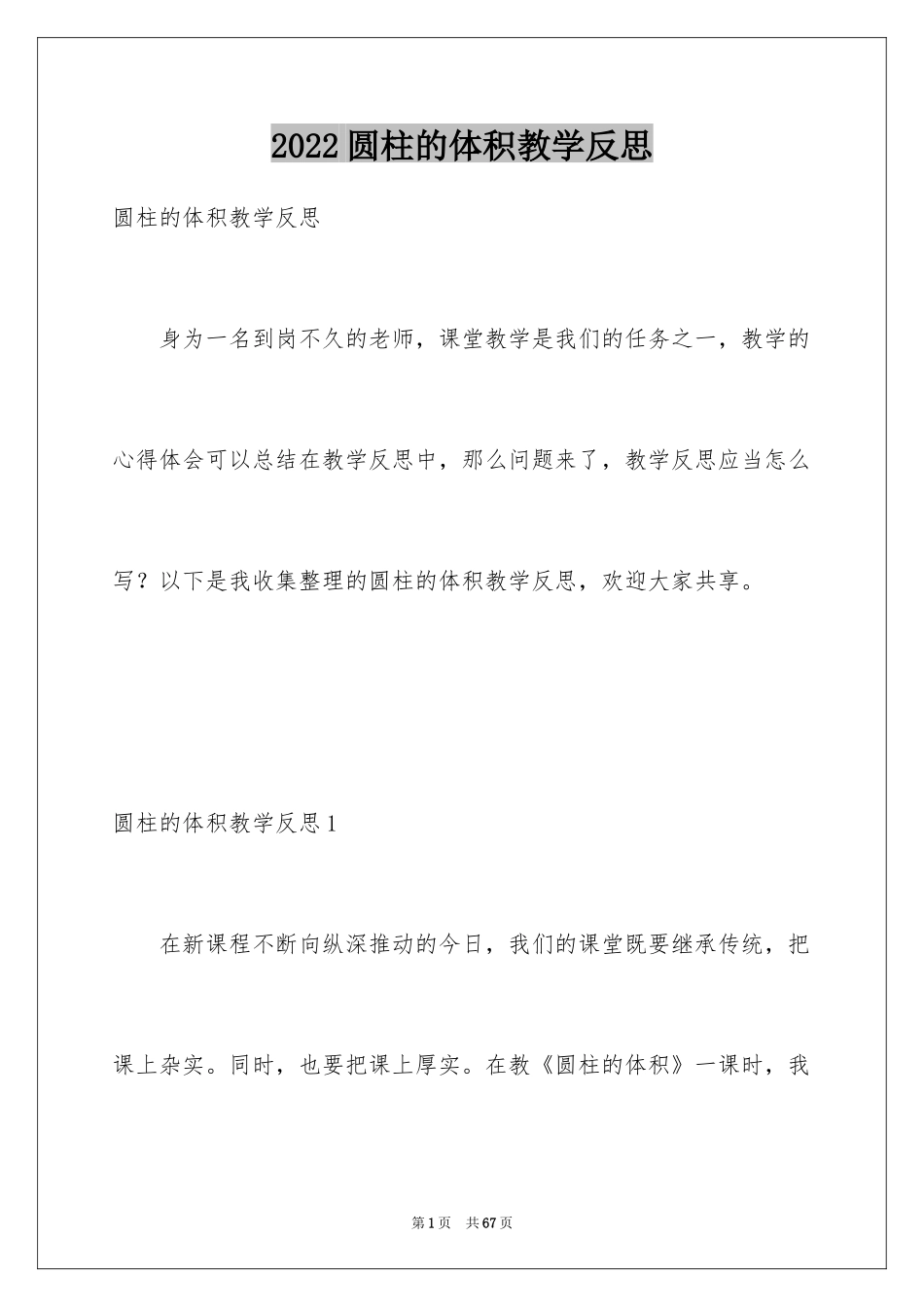 2022圆柱的体积教学反思

圆柱的体积教学反思

身为一名到岗不久的老师，课堂教学是我们的任务之一，教学的心得体会可以总结在教学反思中，那么问题来了，教学反思应当怎么写？以下是我收集整理的圆柱的体积教学反思，欢迎大家共享。

圆柱的体积教学反思1

在新课程不断向纵深推动的今日，我们的课堂既要继承传统，把课上杂实。同时，也要把课上厚实。在教《圆柱的体积》一课时，我

第1页 共67页